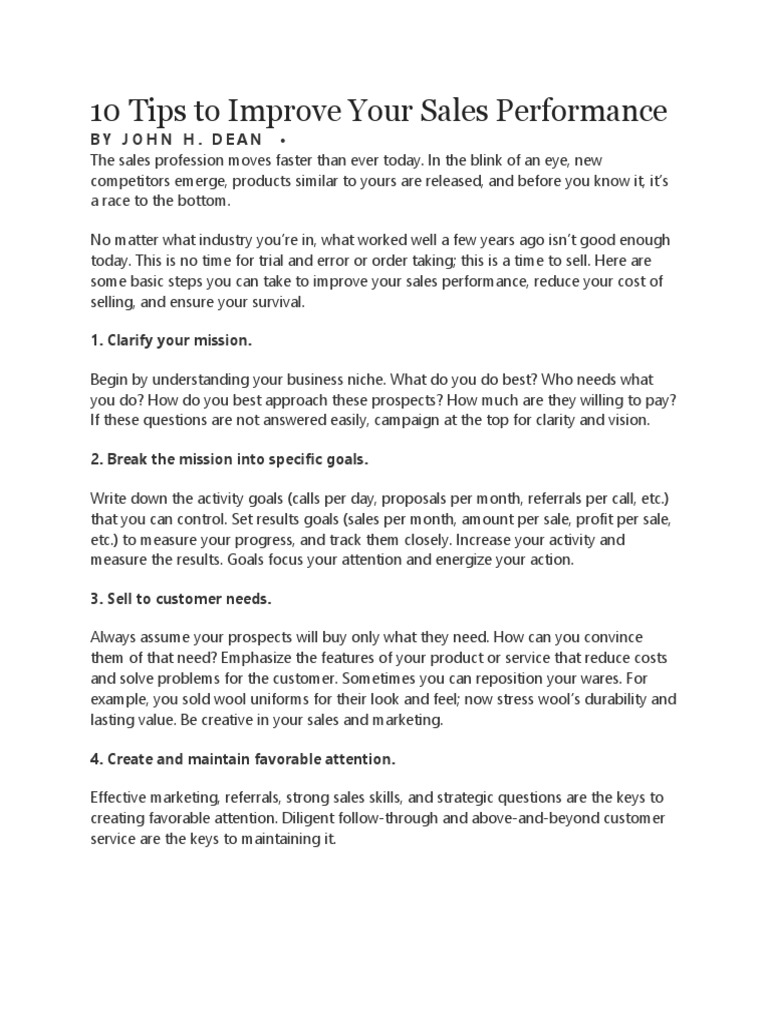 10 Tips to Improve Your Sales Performance

BY JOHN H. DEAN •

The sales profession moves faster than ever today. In the blink of an eye, new competitors emerge, products similar to yours are released, and before you know it, it's a race to the bottom.

No matter what industry you're in, what worked well a few years ago isn't good enough today. This is no time for trial and error or order taking; this is a time to sell. Here are some basic steps you can take to improve your sales performance, reduce your cost of selling, and ensure your survival.

1. Clarify your mission.

Begin by understanding your business niche. What do you do best? Who needs what you do? How do you best approach these prospects? How much are they willing to pay? If these questions are not answered easily, campaign at the top for clarity and vision.

2. Break the mission into specific goals.

Write down the activity goals (calls per day, proposals per month, referrals per call, etc.) that you can control. Set results goals (sales per month, amount per sale, profit per sale, etc.) to measure your progress, and track them closely. Increase your activity and measure the results. Goals focus your attention and energize your action.

3. Sell to customer needs.

Always assume your prospects will buy only what they need. How can you convince them of that need? Emphasize the features of your product or service that reduce costs and solve problems for the customer. Sometimes you can reposition your wares. For example, you sold wool uniforms for their look and feel; now stress wool's durability and lasting value. Be creative in your sales and marketing.

4. Create and maintain favorable attention.

Effective marketing, referrals, strong sales skills, and strategic questions are the keys to creating favorable attention. Diligent follow-through and above-and-beyond customer service are the keys to maintaining it.